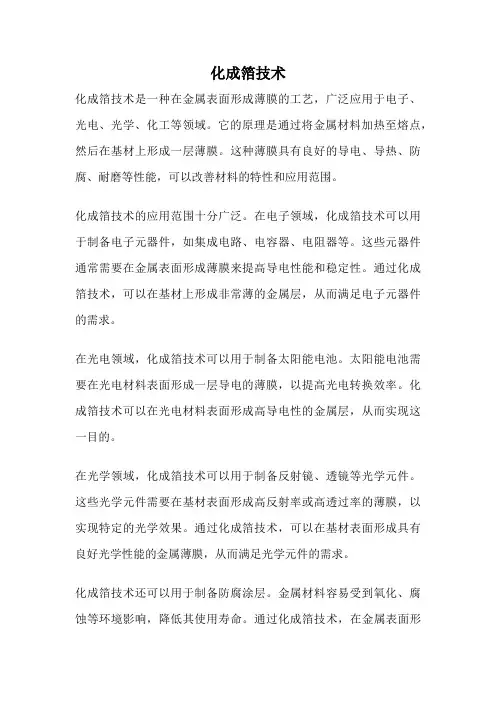 化成箔技术

化成箔技术是一种在金属表面形成薄膜的工艺，广泛应用于电子、光电、光学、化工等领域。它的原理是通过将金属材料加热至熔点，然后在基材上形成一层薄膜。这种薄膜具有良好的导电、导热、防腐、耐磨等性能，可以改善材料的特性和应用范围。

化成箔技术的应用范围十分广泛。在电子领域，化成箔技术可以用于制备电子元器件，如集成电路、电容器、电阻器等。这些元器件通常需要在金属表面形成薄膜来提高导电性能和稳定性。通过化成箔技术，可以在基材上形成非常薄的金属层，从而满足电子元器件的需求。

在光电领域，化成箔技术可以用于制备太阳能电池。太阳能电池需要在光电材料表面形成一层导电的薄膜，以提高光电转换效率。化成箔技术可以在光电材料表面形成高导电性的金属层，从而实现这一目的。

在光学领域，化成箔技术可以用于制备反射镜、透镜等光学元件。这些光学元件需要在基材表面形成高反射率或高透过率的薄膜，以实现特定的光学效果。通过化成箔技术，可以在基材表面形成具有良好光学性能的金属薄膜，从而满足光学元件的需求。

化成箔技术还可以用于制备防腐涂层。金属材料容易受到氧化、腐蚀等环境影响，降低其使用寿命。通过化成箔技术，在金属表面形